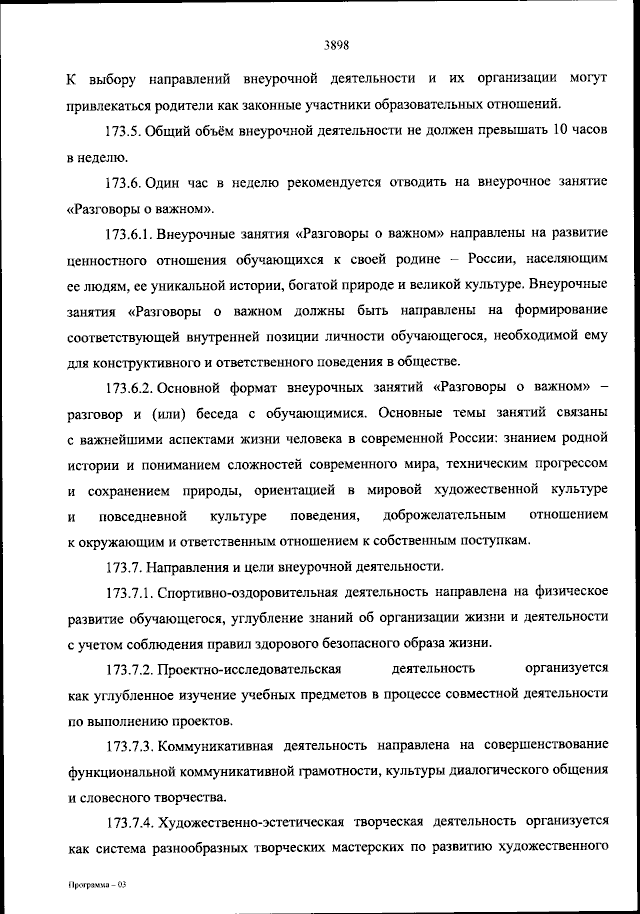 3898

К выбору направлений внеурочной деятельности и их организации могут привлекаться родители как законные участники образовательных отношений.

173.5. Общий объём внеурочной деятельности не должен превышать 10 часов в неделю.

173.6. Один час в неделю рекомендуется отводить на внеурочное занятие «Разговоры о важном».

173.6.1. Внеурочные занятия «Разговоры о важном» направлены на развитие ценностного отношения обучающихся к своей родине – России, населяющим ее людям, ее уникальной истории, богатой природе и великой культуре. Внеурочные занятия «Разговоры о важном должны быть направлены на формирование соответствующей внутренней позиции личности обучающегося, необходимой ему для конструктивного и ответственного поведения в обществе.

173.6.2. Основной формат внеурочных занятий «Разговоры о важном» – разговор и (или) беседа с обучающимися. Основные темы занятий связаны с важнейшими аспектами жизни человека в современной России: знанием родной истории и пониманием сложностей современного мира, техническим прогрессом и сохранением природы, ориентацией в мировой художественной культуре и повседневной культуре поведения, доброжелательным отношением к окружающим и ответственным отношением к собственным поступкам.

173.7. Направления и цели внеурочной деятельности.

173.7.1. Спортивно-оздоровительная деятельность направлена на физическое развитие обучающегося, углубление знаний об организации жизни и деятельности с учетом соблюдения правил здорового безопасного образа жизни.

173.7.2. Проектно-исследовательская деятельность организуется как углубленное изучение учебных предметов в процессе совместной деятельности по выполнению проектов.

173.7.3. Коммуникативная деятельность направлена на совершенствование функциональной коммуникативной грамотности, культуры диалогического общения и словесного творчества.

173.7.4. Художественно-эстетическая творческая деятельность организуется как система разнообразных творческих мастерских по развитию художественного

Программа – 03